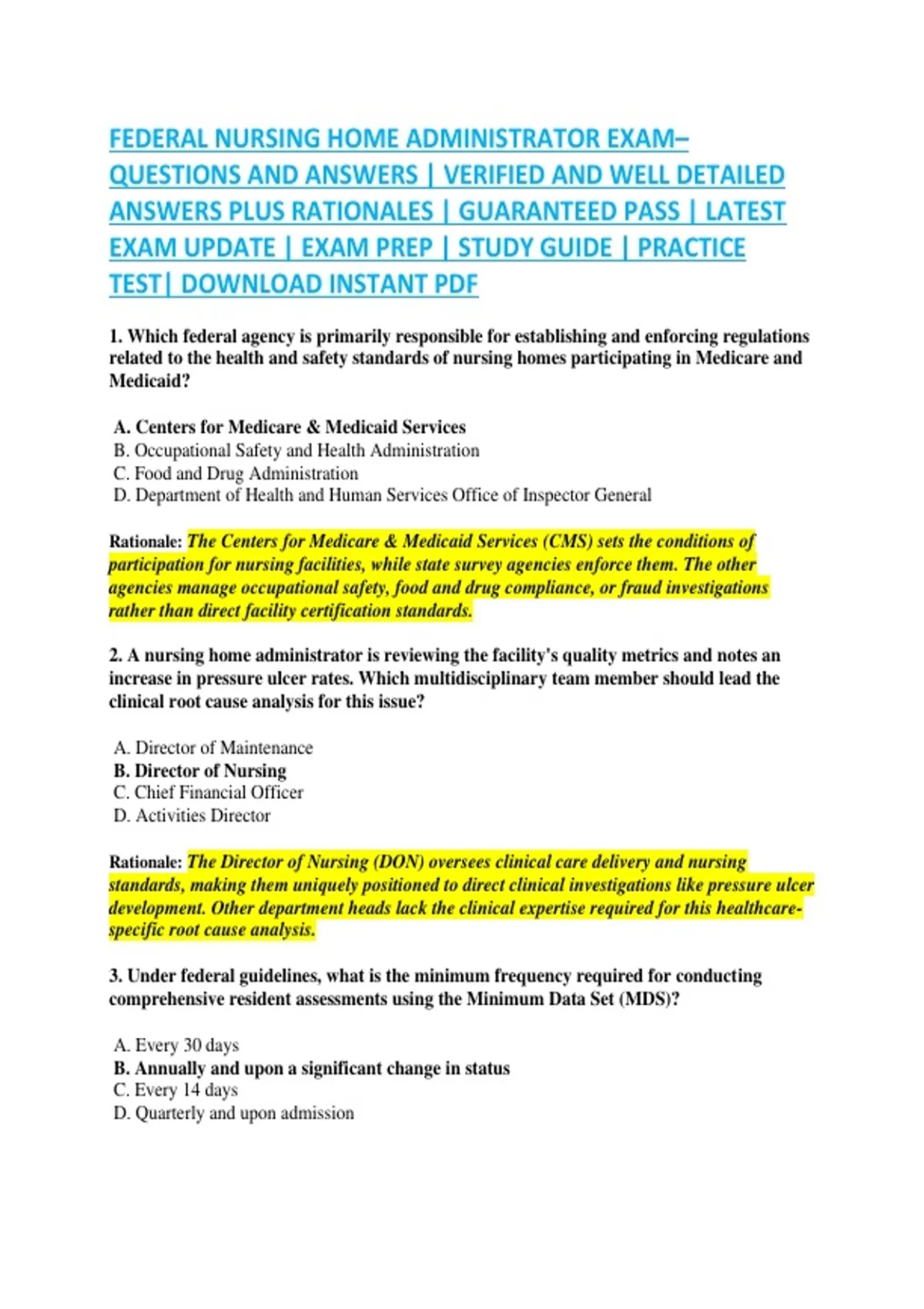 FEDERAL NURSING HOME ADMINISTRATOR EXAM– QUESTIONS AND ANSWERS | VERIFIED AND WELL DETAILED ANSWERS PLUS RATIONALES | GUARANTEED PASS | LATEST EXAM UPDATE | EXAM PREP | STUDY GUIDE | PRACTICE TEST| DOWNLOAD INSTANT PDF

1. Which federal agency is primarily responsible for establishing and enforcing regulations related to the health and safety standards of nursing homes participating in Medicare and Medicaid?

A. Centers for Medicare & Medicaid Services
B. Occupational Safety and Health Administration
C. Food and Drug Administration
D. Department of Health and Human Services Office of Inspector General

Rationale: The Centers for Medicare & Medicaid Services (CMS) sets the conditions of participation for nursing facilities, while state survey agencies enforce them. The other agencies manage occupational safety, food and drug compliance, or fraud investigations rather than direct facility certification standards.

2. A nursing home administrator is reviewing the facility's quality metrics and notes an increase in pressure ulcer rates. Which multidisciplinary team member should lead the clinical root cause analysis for this issue?

A. Director of Maintenance
B. Director of Nursing
C. Chief Financial Officer
D. Activities Director

Rationale: The Director of Nursing (DON) oversees clinical care delivery and nursing standards, making them uniquely positioned to direct clinical investigations like pressure ulcer development. Other department heads lack the clinical expertise required for this healthcare-specific root cause analysis.

3. Under federal guidelines, what is the minimum frequency required for conducting comprehensive resident assessments using the Minimum Data Set (MDS)?

A. Every 30 days
B. Annually and upon a significant change in status
C. Every 14 days
D. Quarterly and upon admission